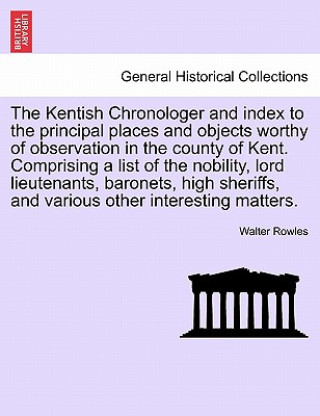 BRITISH LIBRARY

General Historical Collections

The Kentish Chronologer and index to the principal places and objects worthy of observation in the county of Kent. Comprising a list of the nobility, lord lieutenants, baronets, high sheriffs, and various other interesting matters.

Walter Rowles